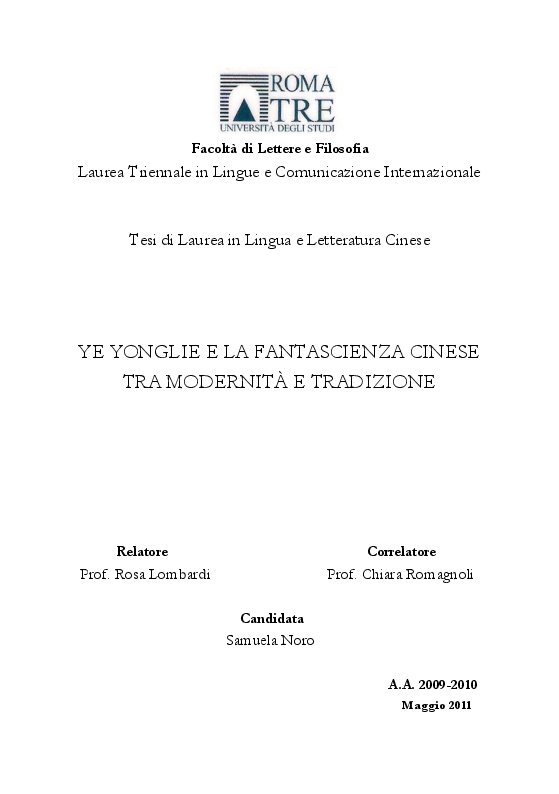 ROMA
TRE
UNIVERSITÀ DEGLI STUDI

Facoltà di Lettere e Filosofia
Laurea Triennale in Lingue e Comunicazione Internazionale

Tesi di Laurea in Lingua e Letteratura Cinese

YE YONGLIE E LA FANTASCIENZA CINESE
TRA MODERNITÀ E TRADIZIONE

Relatore
Prof. Rosa Lombardi

Correlatore
Prof. Chiara Romagnoli

Candidata
Samuela Noro

A.A. 2009-2010
Maggio 2011